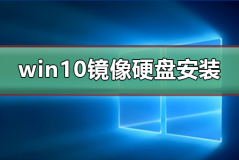 win10镜像硬盘安装